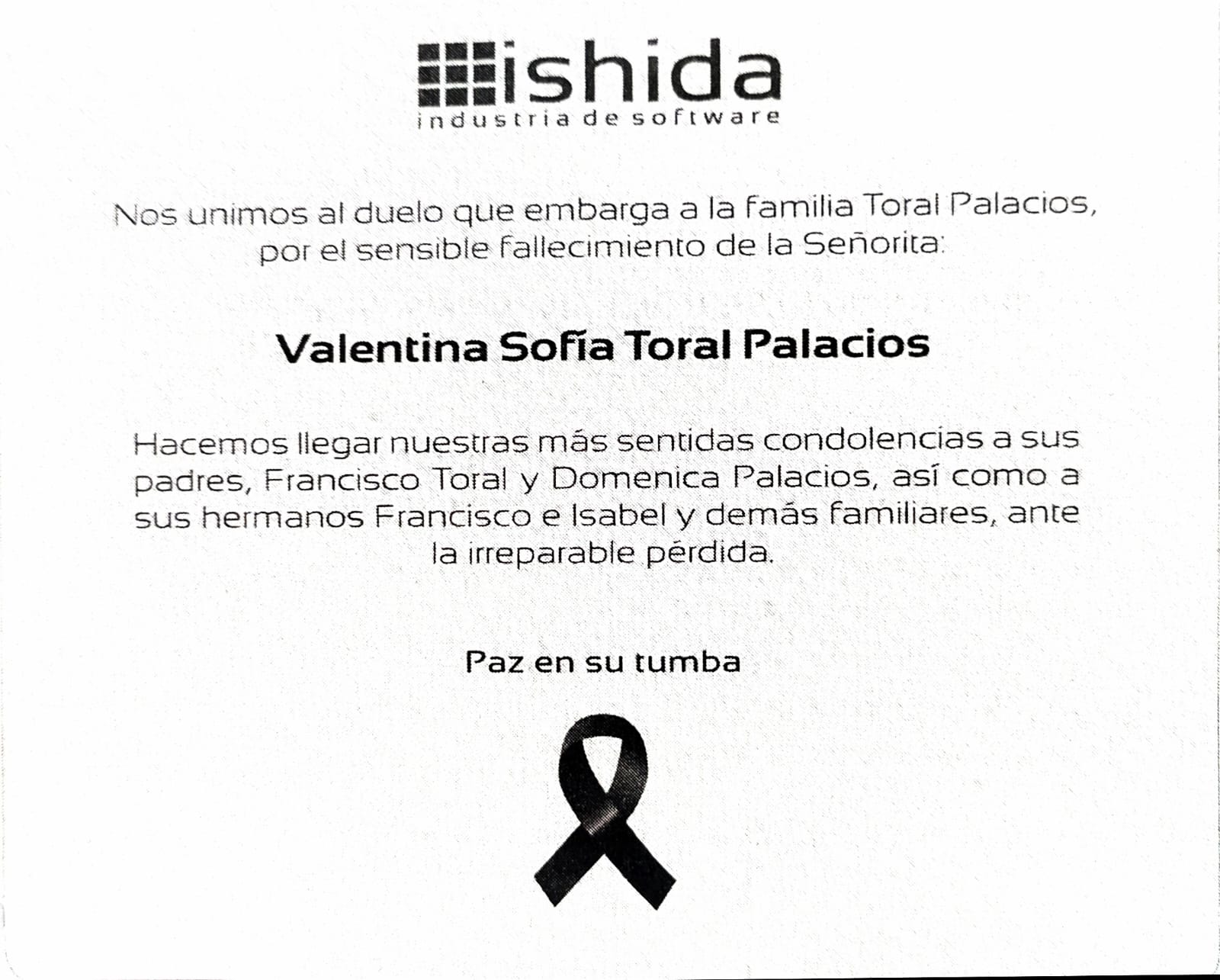 ishida
industria de software

Nos unimos al duelo que embarga a la familia Toral Palacios, por el sensible fallecimiento de la Señorita:

Valentina Sofía Toral Palacios

Hacemos llegar nuestras más sentidas condolencias a sus padres, Francisco Toral y Domenica Palacios, así como a sus hermanos Francisco e Isabel y demás familiares, ante la irreparable pérdida.

Paz en su tumba